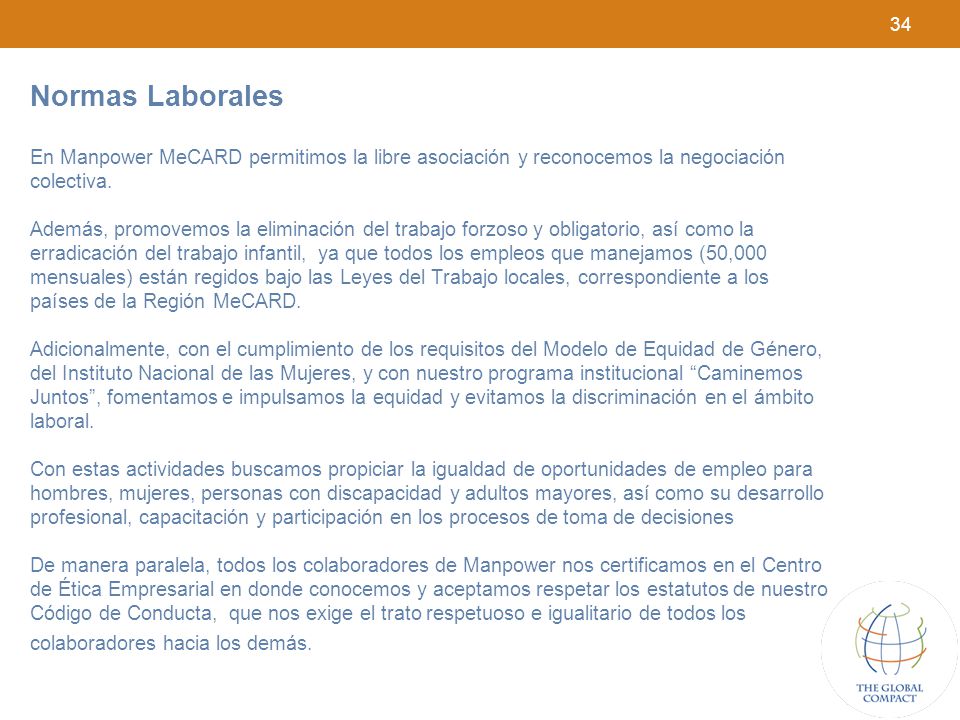 34

Normas Laborales

En Manpower MeCARD permitimos la libre asociación y reconocemos la negociación colectiva.

Además, promovemos la eliminación del trabajo forzoso y obligatorio, así como la erradicación del trabajo infantil, ya que todos los empleos que manejamos (50,000 mensuales) están regidos bajo las Leyes del Trabajo locales, correspondiente a los países de la Región MeCARD.

Adicionalmente, con el cumplimiento de los requisitos del Modelo de Equidad de Género, del Instituto Nacional de las Mujeres, y con nuestro programa institucional “Caminemos Juntos”, fomentamos e impulsamos la equidad y evitamos la discriminación en el ámbito laboral.

Con estas actividades buscamos propiciar la igualdad de oportunidades de empleo para hombres, mujeres, personas con discapacidad y adultos mayores, así como su desarrollo profesional, capacitación y participación en los procesos de toma de decisiones

De manera paralela, todos los colaboradores de Manpower nos certificamos en el Centro de Ética Empresarial en donde conocemos y aceptamos respetar los estatutos de nuestro Código de Conducta, que nos exige el trato respetuoso e igualitario de todos los colaboradores hacia los demás.

THE GLOBAL COMPACT